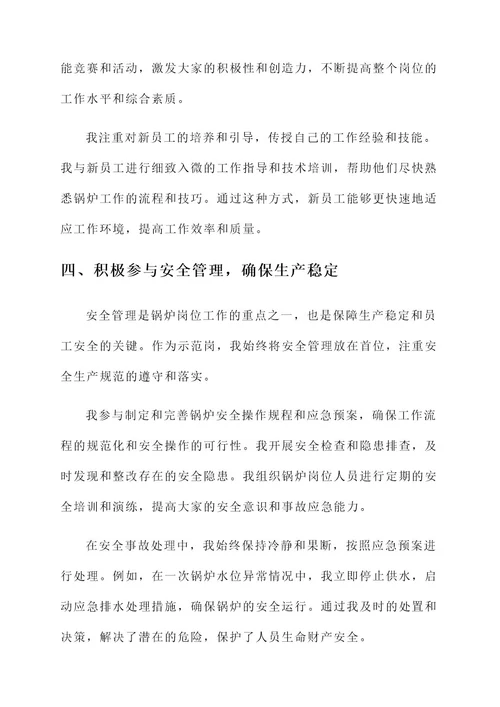 能竞赛和活动，激发大家的积极性和创造力，不断提高整个岗位的工作水平和综合素质。

我注重对新员工的培养和引导，传授自己的工作经验和技能。我与新员工进行细致入微的工作指导和技术培训，帮助他们尽快熟悉锅炉工作的流程和技巧。通过这种方式，新员工能够更快速地适应工作环境，提高工作效率和质量。

四、积极参与安全管理，确保生产稳定

安全管理是锅炉岗位工作的重点之一，也是保障生产稳定和员工安全的关键。作为示范岗，我始终将安全管理放在首位，注重安全生产规范的遵守和落实。

我参与制定和完善锅炉安全操作规程和应急预案，确保工作流程的规范化和安全操作的可行性。我开展安全检查和隐患排查，及时发现和整改存在的安全隐患。我组织锅炉岗位人员进行定期的安全培训和演练，提高大家的安全意识和事故应急能力。

在安全事故处理中，我始终保持冷静和果断，按照应急预案进行处理。例如，在一次锅炉水位异常情况中，我立即停止供水，启动应急排水处理措施，确保锅炉的安全运行。通过我及时的处置和决策，解决了潜在的危险，保护了人员生命财产安全。